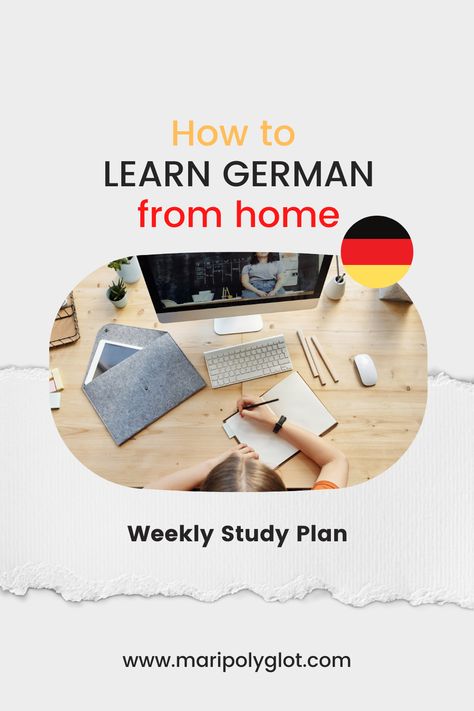 How to
LEARN GERMAN
from home

Weekly Study Plan

www.maripolyglot.com